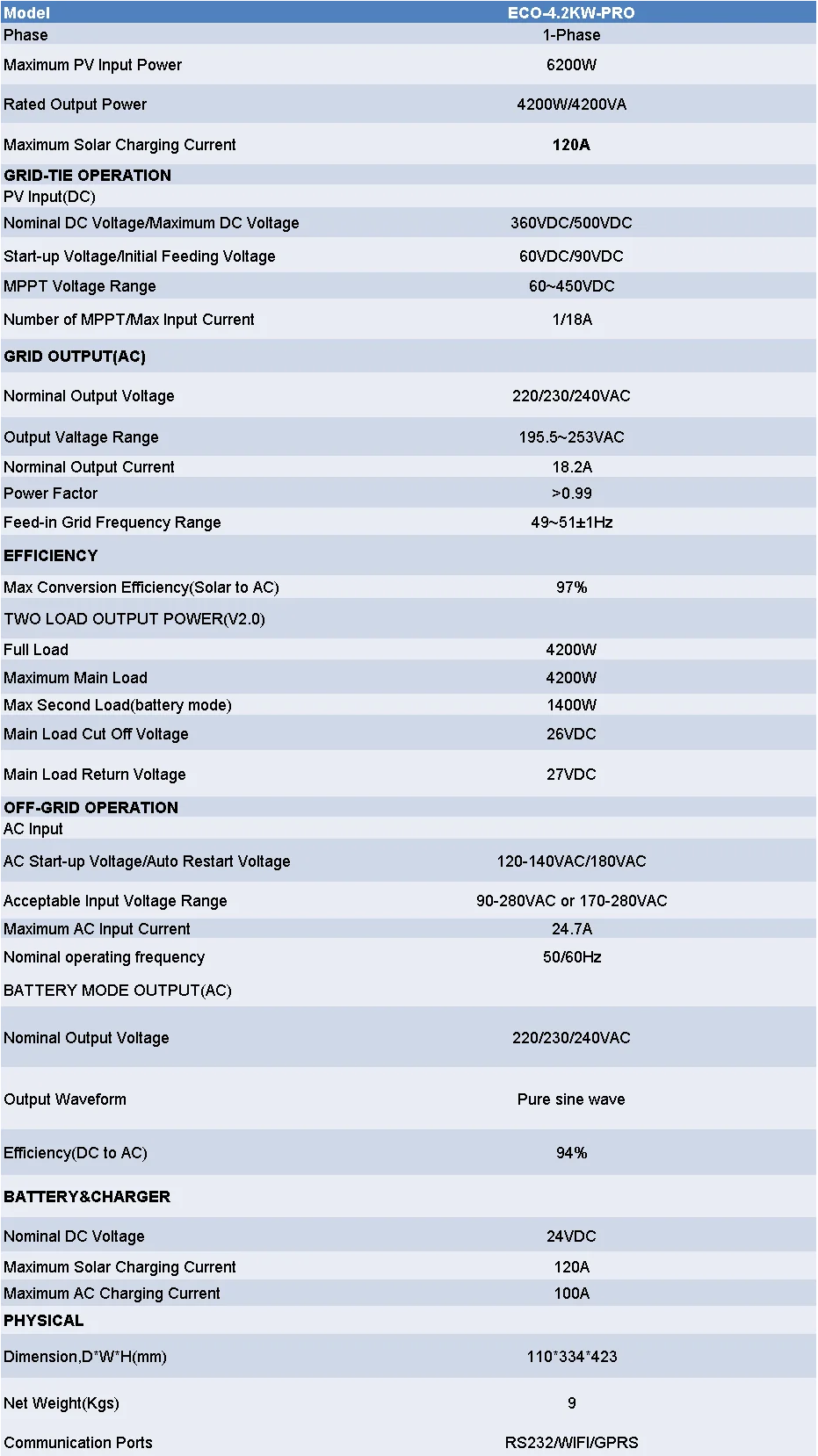 | Model | ECO-4.2KW-PRO |
|---|---|
| Phase | 1-Phase |
| Maximum PV Input Power | 6200W |
| Rated Output Power | 4200W/4200VA |
| Maximum Solar Charging Current | 120A |
| GRID-TIE OPERATION | |
| PV Input(DC) | |
| Nominal DC Voltage/Maximum DC Voltage | 360VDC/500VDC |
| Start-up Voltage/Initial Feeding Voltage | 60VDC/90VDC |
| MPPT Voltage Range | 60~450VDC |
| Number of MPPT/Max Input Current | 1/18A |
| GRID OUTPUT(AC) | |
| Norminal Output Voltage | 220/230/240VAC |
| Output Valtage Range | 195.5~253VAC |
| Norminal Output Current | 18.2A |
| Power Factor | >0.99 |
| Feed-in Grid Frequency Range | 49~51±1Hz |
| EFFICIENCY | |
| Max Conversion Efficiency(Solar to AC) | 97% |
| TWO LOAD OUTPUT POWER(V2.0) | |
| Full Load | 4200W |
| Maximum Main Load | 4200W |
| Max Second Load(battery mode) | 1400W |
| Main Load Cut Off Voltage | 26VDC |
| Main Load Return Voltage | 27VDC |
| OFF-GRID OPERATION | |
| AC Input | |
| AC Start-up Voltage/Auto Restart Voltage | 120-140VAC/180VAC |
| Acceptable Input Voltage Range | 90-280VAC or 170-280VAC |
| Maximum AC Input Current | 24.7A |
| Nominal operating frequency | 50/60Hz |
| BATTERY MODE OUTPUT(AC) | |
| Nominal Output Voltage | 220/230/240VAC |
| Output Waveform | Pure sine wave |
| Efficiency(DC to AC) | 94% |
| BATTERY&CHARGER | |
| Nominal DC Voltage | 24VDC |
| Maximum Solar Charging Current | 120A |
| Maximum AC Charging Current | 100A |
| PHYSICAL | |
| Dimension,D*W*H(mm) | 110*334*423 |
| Net Weight(Kgs) | 9 |
| Communication Ports | RS232/WIFI/GPRS |